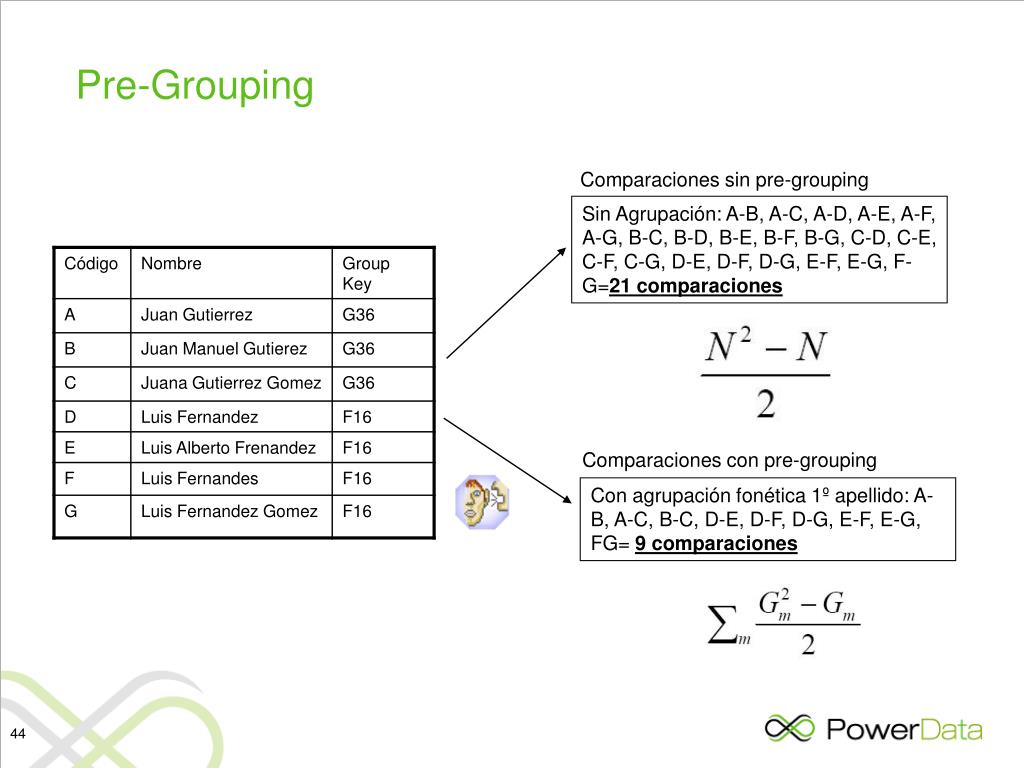 Pre-Grouping

| Código | Nombre | Group Key |
|---|---|---|
| A | Juan Gutierrez | G36 |
| B | Juan Manuel Gutierez | G36 |
| C | Juana Gutierrez Gomez | G36 |
| D | Luis Fernandez | F16 |
| E | Luis Alberto Frenandez | F16 |
| F | Luis Fernandes | F16 |
| G | Luis Fernandez Gomez | F16 |

Comparaciones sin pre-grouping

Sin Agrupación: A-B, A-C, A-D, A-E, A-F, A-G, B-C, B-D, B-E, B-F, B-G, C-D, C-E, C-F, C-G, D-E, D-F, D-G, E-F, E-G, F-G=21 comparaciones

$\frac{N^2 - N}{2}$

Comparaciones con pre-grouping

Con agrupación fonética 1º apellido: A-B, A-C, B-C, D-E, D-F, D-G, E-F, E-G, FG= 9 comparaciones

$\sum_m \frac{G_m^2 - G_m}{2}$

44

PowerData